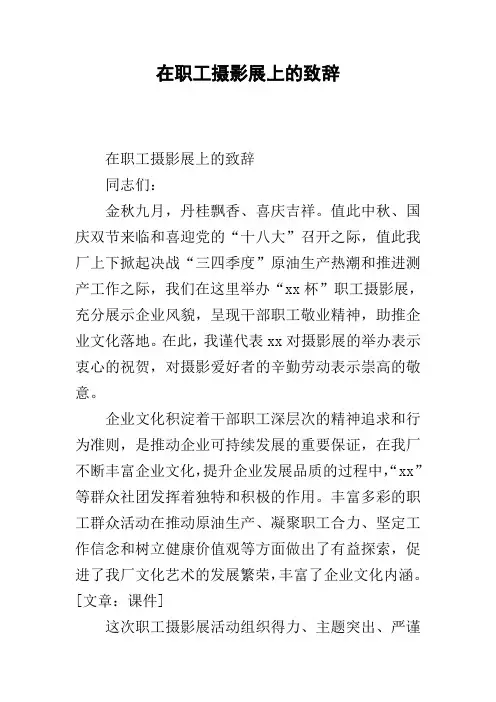 在职工摄影展上的致辞

在职工摄影展上的致辞

同志们：

金秋九月，丹桂飘香、喜庆吉祥。值此中秋、国庆双节来临和喜迎党的“十八大”召开之际，值此我厂上下掀起决战“三四季度”原油生产热潮和推进测产工作之际，我们在这里举办“xx杯”职工摄影展，充分展示企业风貌，呈现干部职工敬业精神，助推企业文化落地。在此，我谨代表xx对摄影展的举办表示衷心的祝贺，对摄影爱好者的辛勤劳动表示崇高的敬意。

企业文化积淀着干部职工深层次的精神追求和行为准则，是推动企业可持续发展的重要保证，在我厂不断丰富企业文化，提升企业发展品质的过程中，“xx”等群众社团发挥着独特和积极的作用。丰富多彩的职工群众活动在推动原油生产、凝聚职工合力、坚定工作信念和树立健康价值观等方面做出了有益探索，促进了我厂文化艺术的发展繁荣，丰富了企业文化内涵。[文章：课件]

这次职工摄影展活动组织得力、主题突出、严谨